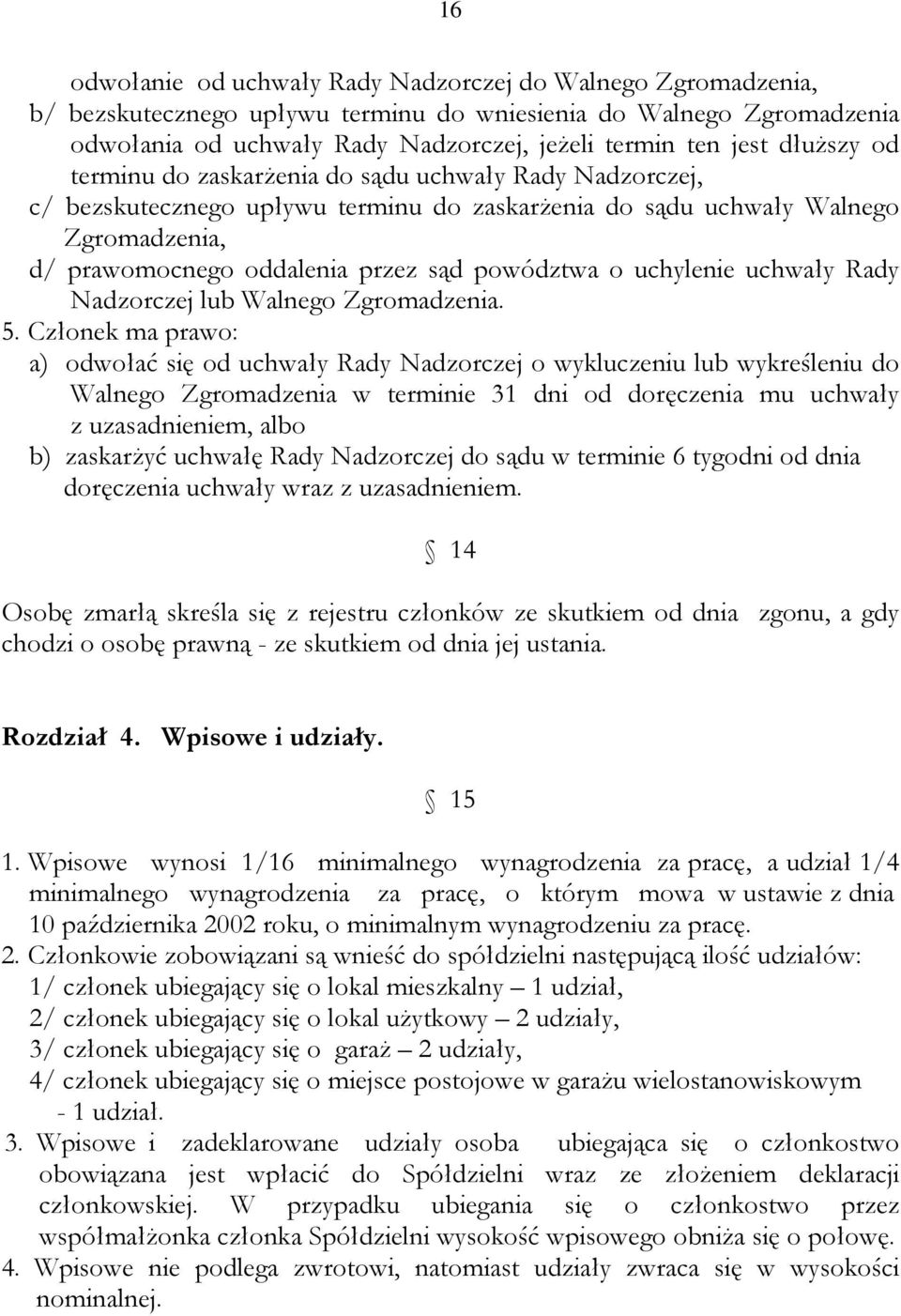 16

odwołanie od uchwały Rady Nadzorczej do Walnego Zgromadzenia,
b/ bezskutecznego upływu terminu do wniesienia do Walnego Zgromadzenia odwołania od uchwały Rady Nadzorczej, jeżeli termin ten jest dłuższy od terminu do zaskarżenia do sądu uchwały Rady Nadzorczej,
c/ bezskutecznego upływu terminu do zaskarżenia do sądu uchwały Walnego Zgromadzenia,
d/ prawomocnego oddalenia przez sąd powództwa o uchylenie uchwały Rady Nadzorczej lub Walnego Zgromadzenia.
5. Członek ma prawo:
a) odwołać się od uchwały Rady Nadzorczej o wykluczeniu lub wykreśleniu do Walnego Zgromadzenia w terminie 31 dni od doręczenia mu uchwały z uzasadnieniem, albo
b) zaskarżyć uchwałę Rady Nadzorczej do sądu w terminie 6 tygodni od dnia doręczenia uchwały wraz z uzasadnieniem.

§ 14

Osobę zmarłą skreśla się z rejestru członków ze skutkiem od dnia zgonu, a gdy chodzi o osobę prawną - ze skutkiem od dnia jej ustania.

Rozdział 4. Wpisowe i udziały.

§ 15

1. Wpisowe wynosi 1/16 minimalnego wynagrodzenia za pracę, a udział 1/4 minimalnego wynagrodzenia za pracę, o którym mowa w ustawie z dnia 10 października 2002 roku, o minimalnym wynagrodzeniu za pracę.
2. Członkowie zobowiązani są wnieść do spółdzielni następującą ilość udziałów:
1/ członek ubiegający się o lokal mieszkalny – 1 udział,
2/ członek ubiegający się o lokal użytkowy – 2 udziały,
3/ członek ubiegający się o garaż – 2 udziały,
4/ członek ubiegający się o miejsce postojowe w garażu wielostanowiskowym - 1 udział.
3. Wpisowe i zadeklarowane udziały osoba ubiegająca się o członkostwo obowiązana jest wpłacić do Spółdzielni wraz ze złożeniem deklaracji członkowskiej. W przypadku ubiegania się o członkostwo przez współmałżonka członka Spółdzielni wysokość wpisowego obniża się o połowę.
4. Wpisowe nie podlega zwrotowi, natomiast udziały zwraca się w wysokości nominalnej.